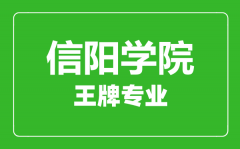 信阳学院
王牌专业